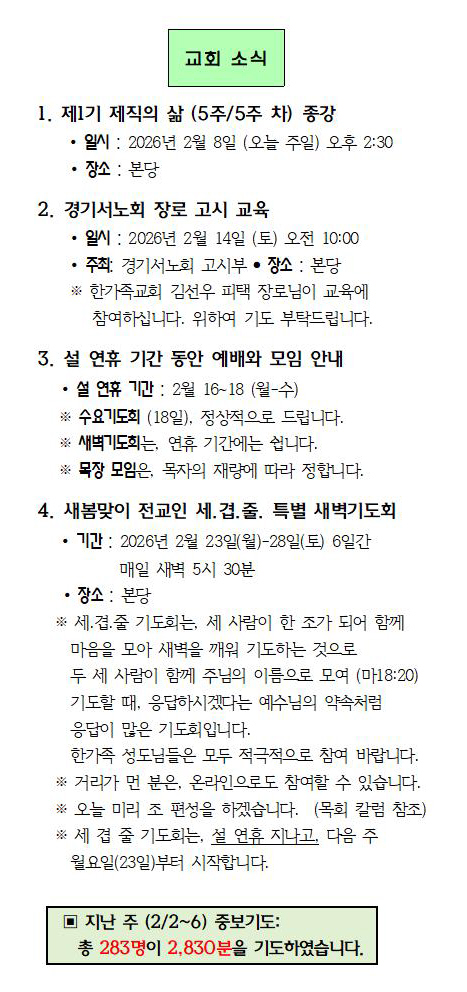 교회 소식

1. 제1기 제직의 삶 (5주/5주 차) 종강

• 일시 : 2026년 2월 8일 (오늘 주일) 오후 2:30

• 장소 : 본당

2. 경기서노회 장로 고시 교육

• 일시 : 2026년 2월 14일 (토) 오전 10:00

• 주최: 경기서노회 고시부 • 장소 : 본당

※ 한가족교회 김선우 피택 장로님이 교육에 참여하십니다. 위하여 기도 부탁드립니다.

3. 설 연휴 기간 동안 예배와 모임 안내

• 설 연휴 기간 : 2월 16~18 (월-수)

※ 수요기도회 (18일), 정상적으로 드립니다.

※ 새벽기도회는, 연휴 기간에는 쉽니다.

※ 목장 모임은, 목자의 재량에 따라 정합니다.

4. 새봄맞이 전교인 세.겹.줄. 특별 새벽기도회

• 기간 : 2026년 2월 23일(월)-28일(토) 6일간 매일 새벽 5시 30분

• 장소 : 본당

※ 세.겹.줄 기도회는, 세 사람이 한 조가 되어 함께 마음을 모아 새벽을 깨워 기도하는 것으로 두 세 사람이 함께 주님의 이름으로 모여 (마18:20) 기도할 때, 응답하시겠다는 예수님의 약속처럼 응답이 많은 기도회입니다.

한가족 성도님들은 모두 적극적으로 참여 바랍니다.

※ 거리가 먼 분은, 온라인으로도 참여할 수 있습니다.

※ 오늘 미리 조 편성을 하겠습니다. (목회 칼럼 참조)

※ 세 겹 줄 기도회는, 설 연휴 지나고, 다음 주 월요일(23일)부터 시작합니다.

▣ 지난 주 (2/2~6) 중보기도:

총 283명이 2,830분을 기도하였습니다.